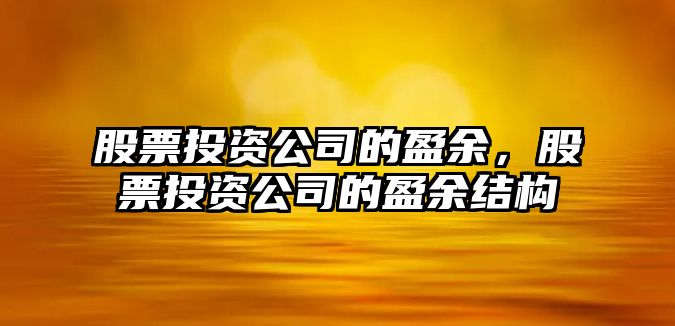 股票投资公司的盈余，股票投资公司的盈余结构